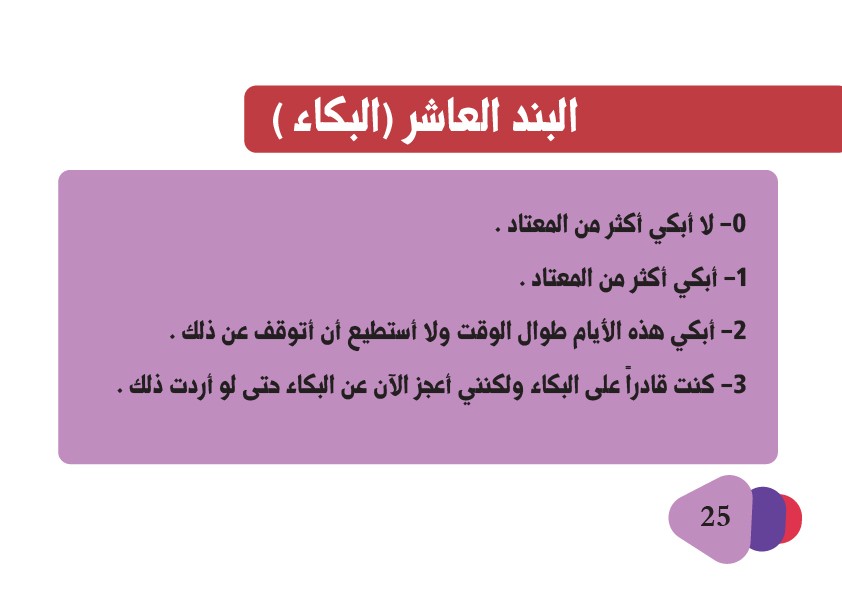 البند العاشر (البكاء )

0- لا أبكي أكثر من المعتاد .

1- أبكي أكثر من المعتاد .

2- أبكي هذه الأيام طوال الوقت ولا أستطيع أن أتوقف عن ذلك .

3- كنت قادراً على البكاء ولكنني أعجز الآن عن البكاء حتى لو أردت ذلك .

25